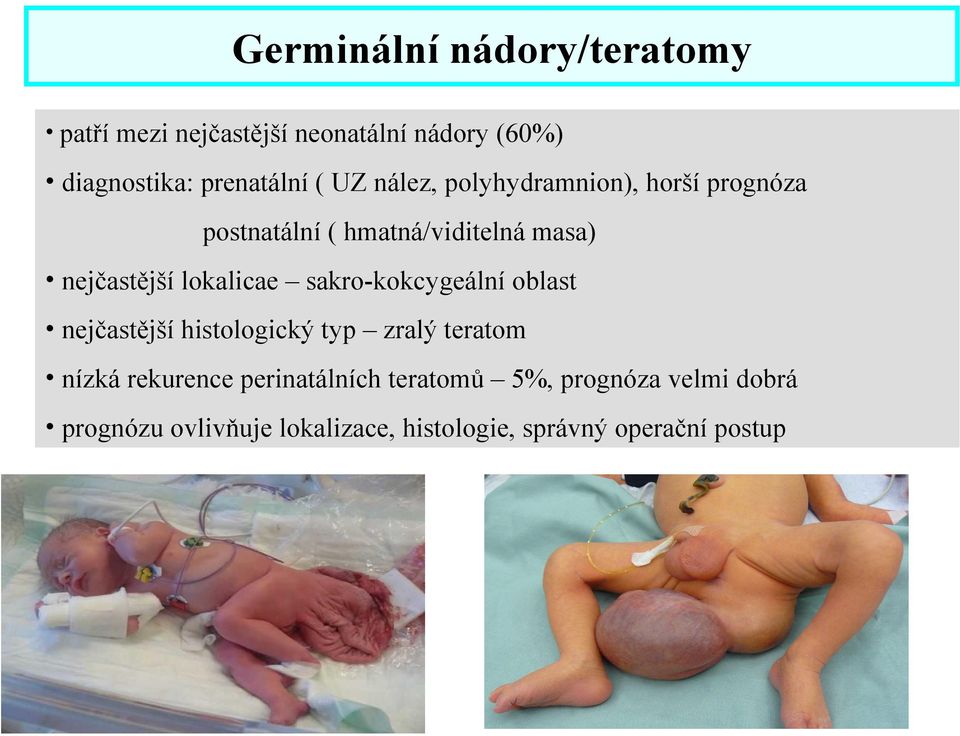 Germinální nádory/teratomy

• patří mezi nejčastější neonatální nádory (60%)

• diagnostika: prenatální ( UZ nález, polyhydramnion), horší prognóza

postnatální ( hmatná/viditelná masa)

• nejčastější lokalicae – sakro-kokcygeální oblast

• nejčastější histologický typ – zralý teratom

• nízká rekurence perinatálních teratomů – 5%, prognóza velmi dobrá

• prognózu ovlivňuje lokalizace, histologie, správný operační postup